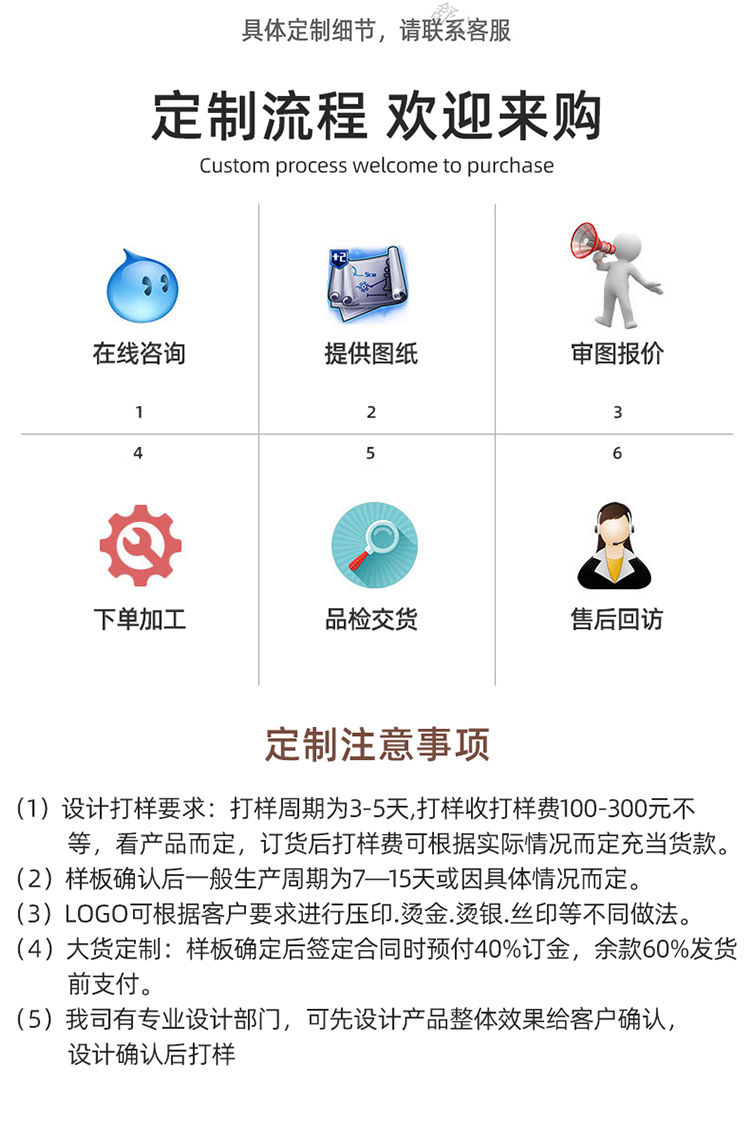 具体定制细节，请联系客服

定制流程 欢迎来购
Custom process welcome to purchase

在线咨询
1

提供图纸
2

审图报价
3

4
下单加工

5
品检交货

6
售后回访

定制注意事项

（1）设计打样要求：打样周期为3-5天,打样收打样费100-300元不等，看产品而定，订货后打样费可根据实际情况而定充当货款。
（2）样板确认后一般生产周期为7—15天或因具体情况而定。
（3）LOGO可根据客户要求进行压印.烫金.烫银.丝印等不同做法。
（4）大货定制：样板确定后签定合同时预付40%订金，余款60%发货前支付。
（5）我司有专业设计部门，可先设计产品整体效果给客户确认，设计确认后打样